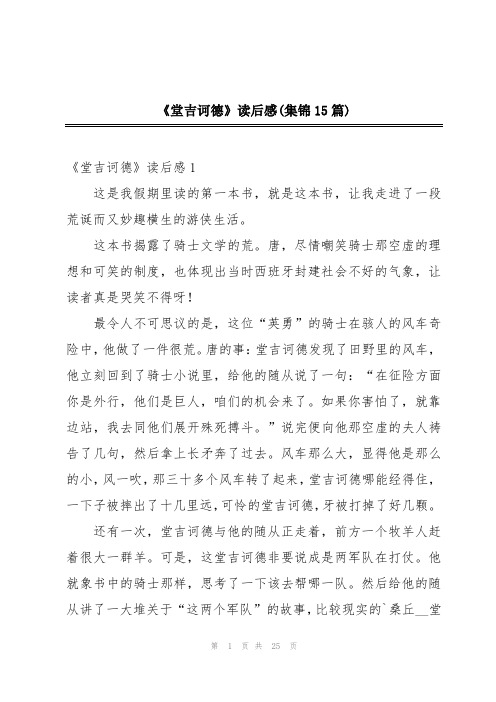 《堂吉诃德》读后感(集锦15篇)

《堂吉诃德》读后感1

这是我假期里读的第一本书，就是这本书，让我走进了一段荒诞而又妙趣横生的游侠生活。

这本书揭露了骑士文学的荒。唐，尽情嘲笑骑士那空虚的理想和可笑的制度，也体现出当时西班牙封建社会不好的气象，让读者真是哭笑不得呀！

最令人不可思议的是，这位“英勇”的骑士在骇人的风车奇险中，他做了一件很荒。唐的事：堂吉诃德发现了田野里的风车，他立刻回到了骑士小说里，给他的随从说了一句：“在征险方面你是外行，他们是巨人，咱们的机会来了。如果你害怕了，就靠边站，我去同他们展开殊死搏斗。”说完便向他那空虚的夫人祷告了几句，然后拿上长矛奔了过去。风车那么大，显得他是那么的小，风一吹，那三十多个风车转了起来，堂吉诃德哪能经得住，一下子被摔出了十几里远，可怜的堂吉诃德，牙被打掉了好几颗。

还有一次，堂吉诃德与他的随从正走着，前方一个牧羊人赶着很大一群羊。可是，这堂吉诃德非要说成是两军队在打仗。他就象书中的骑士那样，思考了一下该去帮哪一队。然后给他的随从讲了一大堆关于“这两个军队”的故事，比较现实的`桑丘__堂

第 1 页 共 25 页